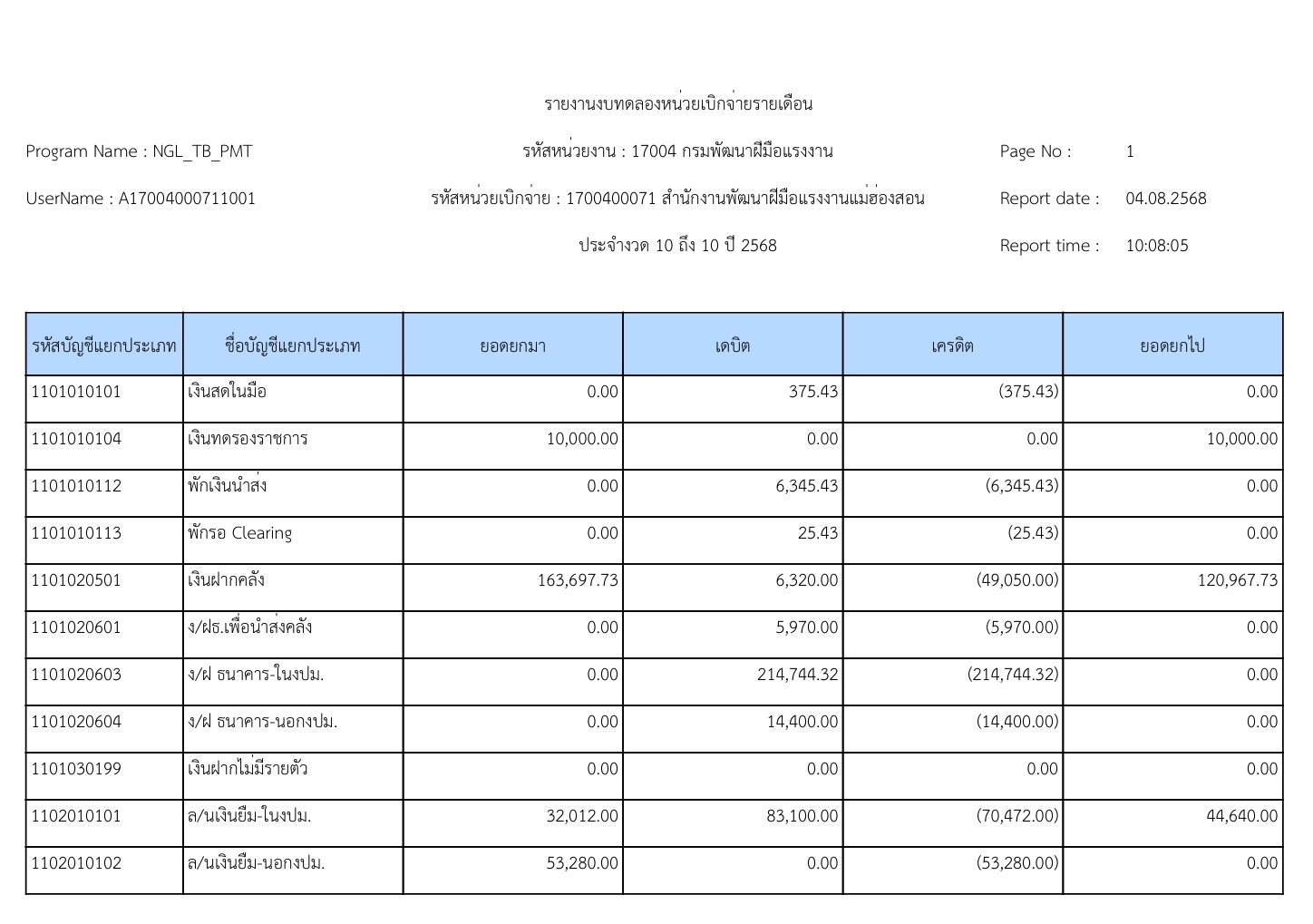 รายงานงบทดลองหน่วยเบิกจ่ายรายเดือน

Program Name : NGL_TB_PMT

รหัสหน่วยงาน : 17004 กรมพัฒนาฝีมือแรงงาน

Page No : 1

UserName : A17004000711001

รหัสหน่วยเบิกจ่าย : 1700400071 สำนักงานพัฒนาฝีมือแรงงานแม่ฮ่องสอน

Report date : 04.08.2568

ประจำงวด 10 ถึง 10 ปี 2568

Report time : 10:08:05

| รหัสบัญชีแยกประเภท | ชื่อบัญชีแยกประเภท | ยอดยกมา | เดบิต | เครดิต | ยอดยกไป |
|---|---|---|---|---|---|
| 1101010101 | เงินสดในมือ | 0.00 | 375.43 | (375.43) | 0.00 |
| 1101010104 | เงินทดรองราชการ | 10,000.00 | 0.00 | 0.00 | 10,000.00 |
| 1101010112 | พักเงินนำส่ง | 0.00 | 6,345.43 | (6,345.43) | 0.00 |
| 1101010113 | พักรอ Clearing | 0.00 | 25.43 | (25.43) | 0.00 |
| 1101020501 | เงินฝากคลัง | 163,697.73 | 6,320.00 | (49,050.00) | 120,967.73 |
| 1101020601 | ง/ฝธ.เพื่อนำส่งคลัง | 0.00 | 5,970.00 | (5,970.00) | 0.00 |
| 1101020603 | ง/ฝ ธนาคาร-ในงปม. | 0.00 | 214,744.32 | (214,744.32) | 0.00 |
| 1101020604 | ง/ฝ ธนาคาร-นอกงปม. | 0.00 | 14,400.00 | (14,400.00) | 0.00 |
| 1101030199 | เงินฝากไม่มีรายตัว | 0.00 | 0.00 | 0.00 | 0.00 |
| 1102010101 | ล/นเงินยืม-ในงปม. | 32,012.00 | 83,100.00 | (70,472.00) | 44,640.00 |
| 1102010102 | ล/นเงินยืม-นอกงปม. | 53,280.00 | 0.00 | (53,280.00) | 0.00 |